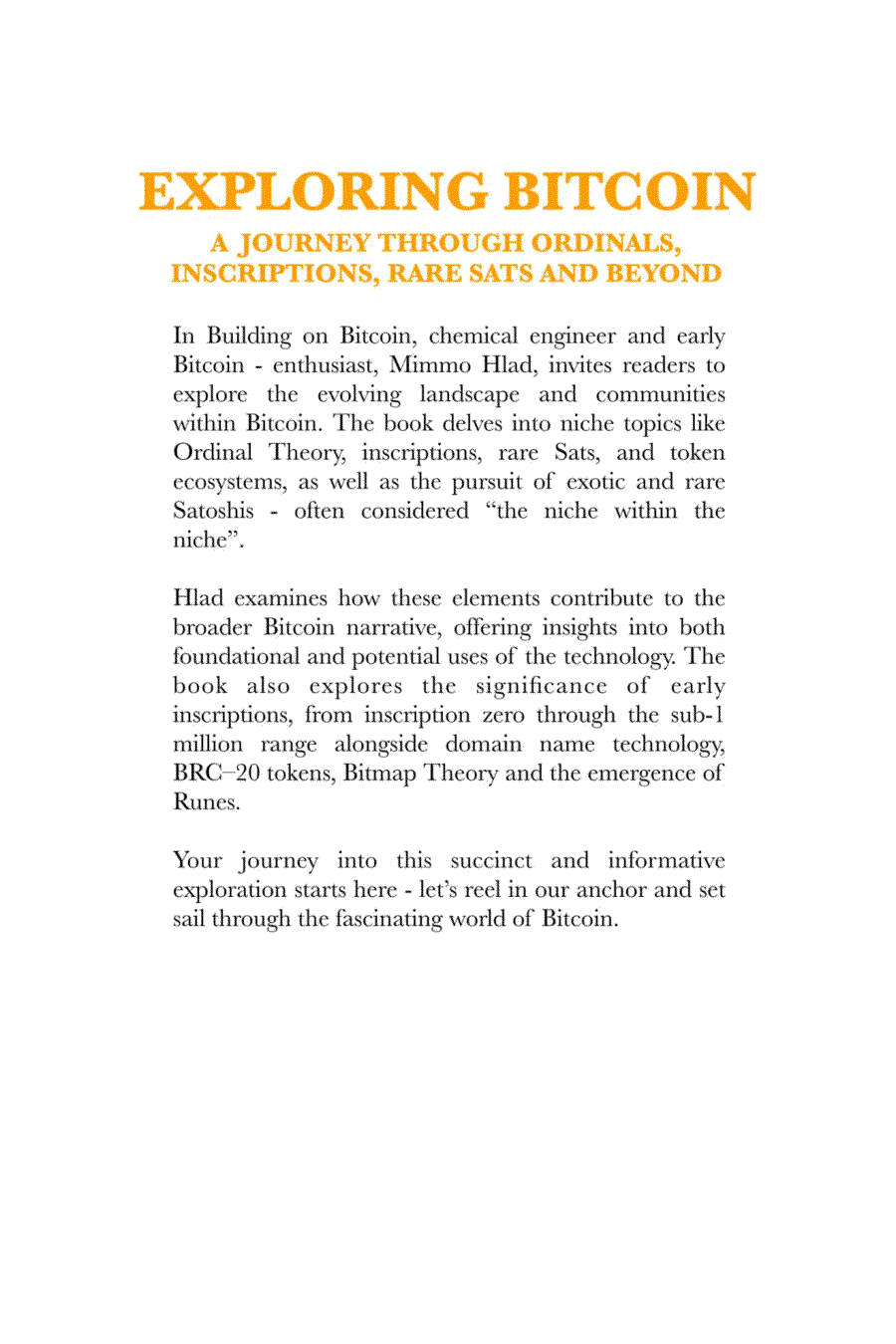 EXPLORING BITCOIN

A JOURNEY THROUGH ORDINALS, INSCRIPTIONS, RARE SATS AND BEYOND

In Building on Bitcoin, chemical engineer and early Bitcoin - enthusiast, Mimmo Hlad, invites readers to explore the evolving landscape and communities within Bitcoin. The book delves into niche topics like Ordinal Theory, inscriptions, rare Sats, and token ecosystems, as well as the pursuit of exotic and rare Satoshis - often considered “the niche within the niche”.

Hlad examines how these elements contribute to the broader Bitcoin narrative, offering insights into both foundational and potential uses of the technology. The book also explores the significance of early inscriptions, from inscription zero through the sub-1 million range alongside domain name technology, BRC–20 tokens, Bitmap Theory and the emergence of Runes.

Your journey into this succinct and informative exploration starts here - let’s reel in our anchor and set sail through the fascinating world of Bitcoin.